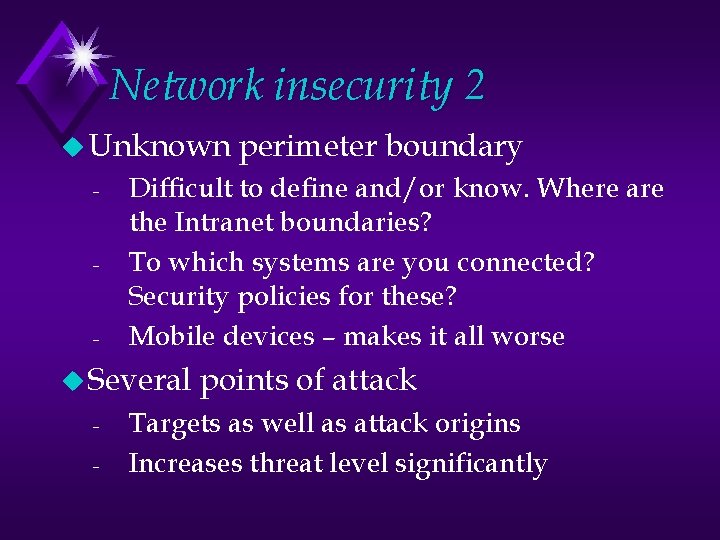 Network insecurity 2

Unknown perimeter boundary

- Difficult to define and/or know. Where are the Intranet boundaries?
- To which systems are you connected? Security policies for these?
- Mobile devices – makes it all worse

Several points of attack

- Targets as well as attack origins
- Increases threat level significantly